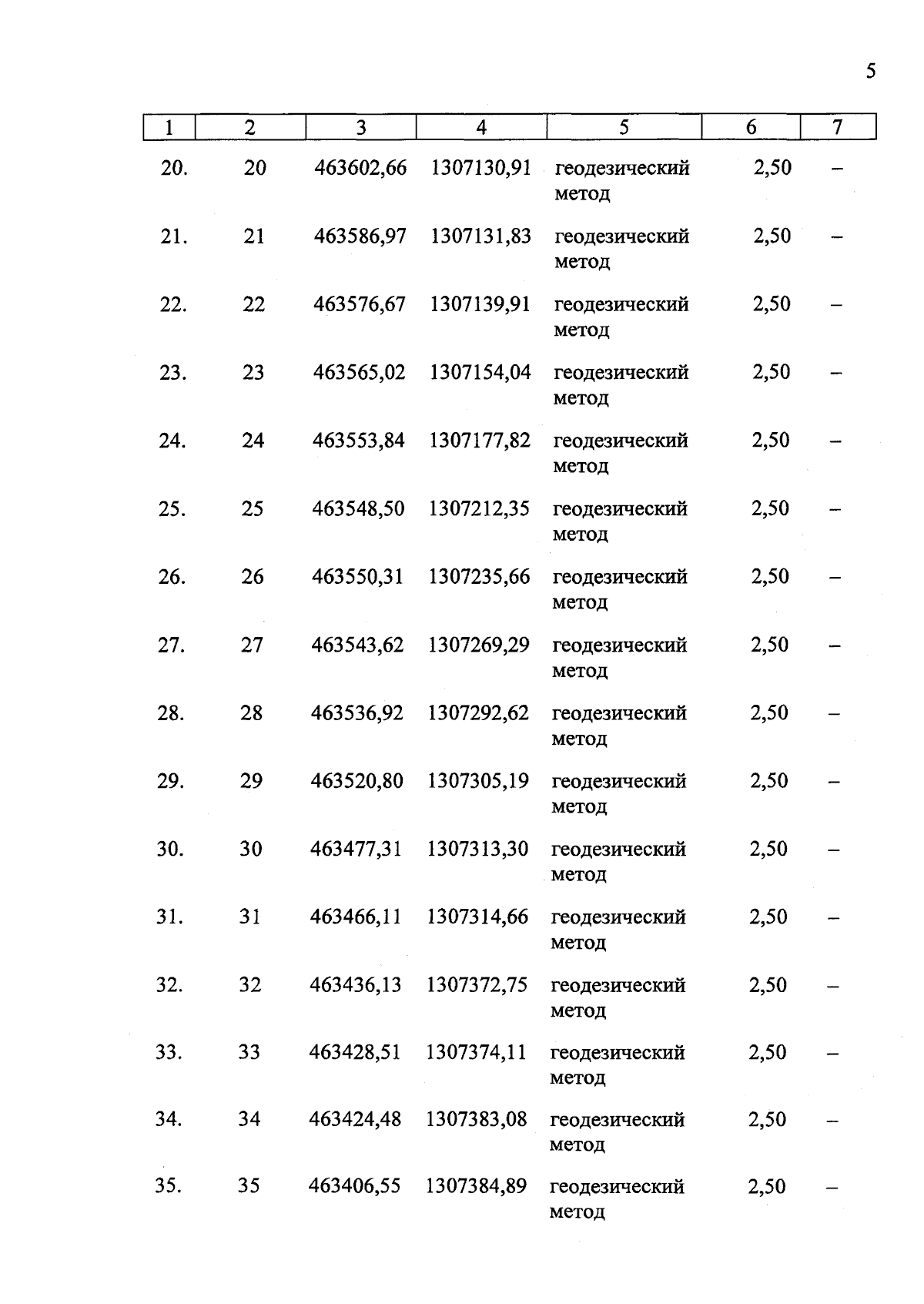 5

| 1 | 2 | 3 | 4 | 5 | 6 | 7 |
|---|---|---|---|---|---|---|
| 20. | 20 | 463602,66 | 1307130,91 | геодезический метод | 2,50 | – |
| 21. | 21 | 463586,97 | 1307131,83 | геодезический метод | 2,50 | – |
| 22. | 22 | 463576,67 | 1307139,91 | геодезический метод | 2,50 | – |
| 23. | 23 | 463565,02 | 1307154,04 | геодезический метод | 2,50 | – |
| 24. | 24 | 463553,84 | 1307177,82 | геодезический метод | 2,50 | – |
| 25. | 25 | 463548,50 | 1307212,35 | геодезический метод | 2,50 | – |
| 26. | 26 | 463550,31 | 1307235,66 | геодезический метод | 2,50 | – |
| 27. | 27 | 463543,62 | 1307269,29 | геодезический метод | 2,50 | – |
| 28. | 28 | 463536,92 | 1307292,62 | геодезический метод | 2,50 | – |
| 29. | 29 | 463520,80 | 1307305,19 | геодезический метод | 2,50 | – |
| 30. | 30 | 463477,31 | 1307313,30 | геодезический метод | 2,50 | – |
| 31. | 31 | 463466,11 | 1307314,66 | геодезический метод | 2,50 | – |
| 32. | 32 | 463436,13 | 1307372,75 | геодезический метод | 2,50 | – |
| 33. | 33 | 463428,51 | 1307374,11 | геодезический метод | 2,50 | – |
| 34. | 34 | 463424,48 | 1307383,08 | геодезический метод | 2,50 | – |
| 35. | 35 | 463406,55 | 1307384,89 | геодезический метод | 2,50 | – |